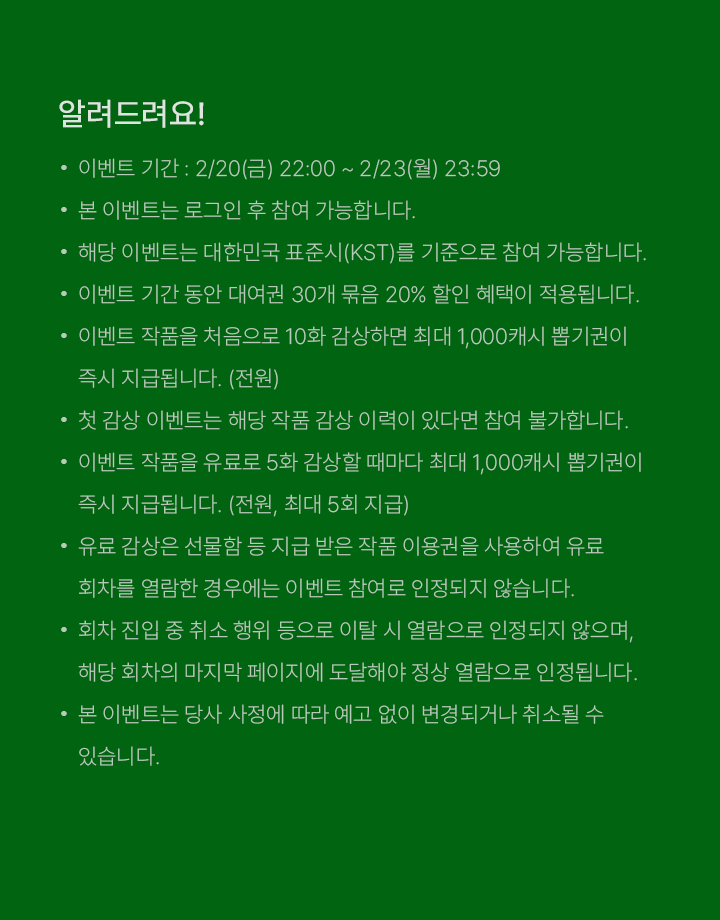 알려드려요!

• 이벤트 기간 : 2/20(금) 22:00 ~ 2/23(월) 23:59
• 본 이벤트는 로그인 후 참여 가능합니다.
• 해당 이벤트는 대한민국 표준시(KST)를 기준으로 참여 가능합니다.
• 이벤트 기간 동안 대여권 30개 묶음 20% 할인 혜택이 적용됩니다.
• 이벤트 작품을 처음으로 10화 감상하면 최대 1,000캐시 뽑기권이 즉시 지급됩니다. (전원)
• 첫 감상 이벤트는 해당 작품 감상 이력이 있다면 참여 불가합니다.
• 이벤트 작품을 유료로 5화 감상할 때마다 최대 1,000캐시 뽑기권이 즉시 지급됩니다. (전원, 최대 5회 지급)
• 유료 감상은 선물함 등 지급 받은 작품 이용권을 사용하여 유료 회차를 열람한 경우에는 이벤트 참여로 인정되지 않습니다.
• 회차 진입 중 취소 행위 등으로 이탈 시 열람으로 인정되지 않으며, 해당 회차의 마지막 페이지에 도달해야 정상 열람으로 인정됩니다.
• 본 이벤트는 당사 사정에 따라 예고 없이 변경되거나 취소될 수 있습니다.